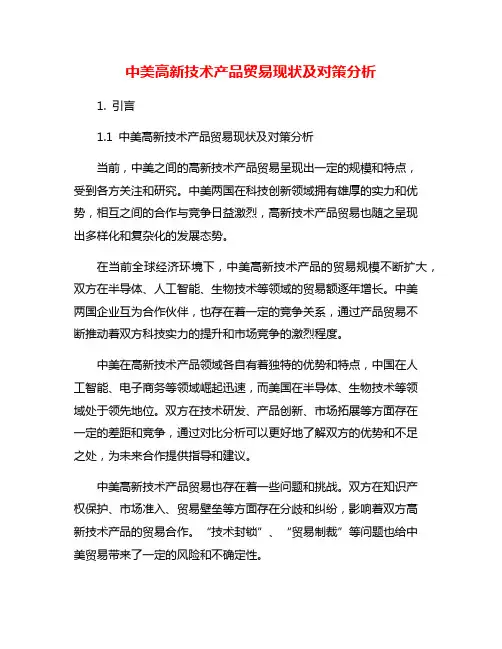 中美高新技术产品贸易现状及对策分析

1. 引言

1.1 中美高新技术产品贸易现状及对策分析

当前，中美之间的高新技术产品贸易呈现出一定的规模和特点，受到各方关注和研究。中美两国在科技创新领域拥有雄厚的实力和优势，相互之间的合作与竞争日益激烈，高新技术产品贸易也随之呈现出多样化和复杂化的发展态势。

在当前全球经济环境下，中美高新技术产品的贸易规模不断扩大，双方在半导体、人工智能、生物技术等领域的贸易额逐年增长。中美两国企业互为合作伙伴，也存在着一定的竞争关系，通过产品贸易不断推动着双方科技实力的提升和市场竞争的激烈程度。

中美在高新技术产品领域各自有着独特的优势和特点，中国在人工智能、电子商务等领域崛起迅速，而美国在半导体、生物技术等领域处于领先地位。双方在技术研发、产品创新、市场拓展等方面存在一定的差距和竞争，通过对比分析可以更好地了解双方的优势和不足之处，为未来合作提供指导和建议。

中美高新技术产品贸易也存在着一些问题和挑战。双方在知识产权保护、市场准入、贸易壁垒等方面存在分歧和纠纷，影响着双方高新技术产品的贸易合作。“技术封锁”、“贸易制裁”等问题也给中美贸易带来了一定的风险和不确定性。